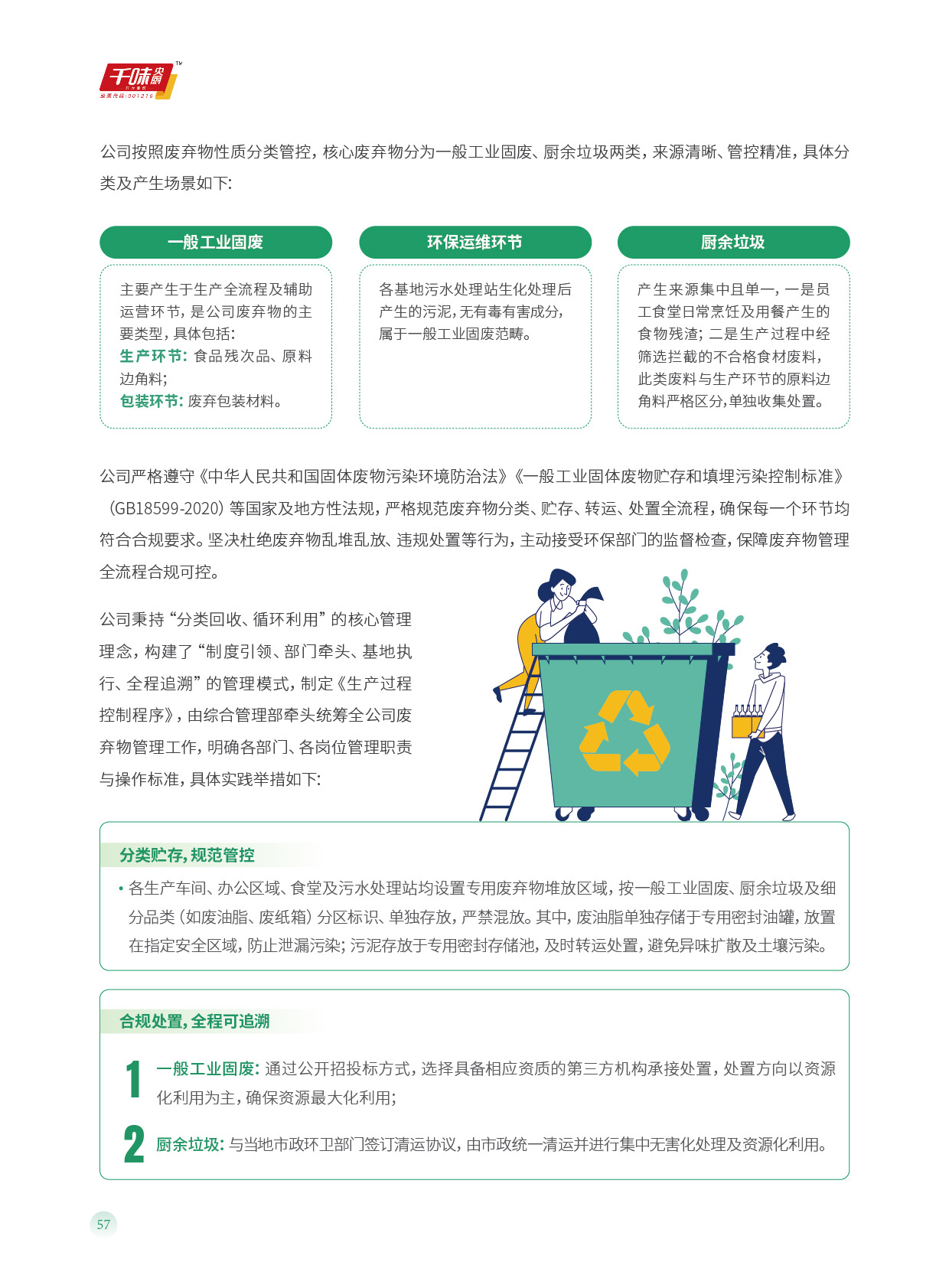 千味央厨
股票代码：001215

公司按照废弃物性质分类管控，核心废弃物分为一般工业固废、厨余垃圾两类，来源清晰、管控精准，具体分类及产生场景如下：

一般工业固废

主要产生于生产全流程及辅助运营环节，是公司废弃物的主要类型，具体包括：
生产环节：食品残次品、原料边角料；
包装环节：废弃包装材料。

环保运维环节

各基地污水处理站生化处理后产生的污泥，无有毒有害成分，属于一般工业固废范畴。

厨余垃圾

产生来源集中且单一，一是员工食堂日常烹饪及用餐产生的食物残渣；二是生产过程中经筛选拦截的不合格食材废料，此类废料与生产环节的原料边角料严格区分，单独收集处置。

公司严格遵守《中华人民共和国固体废物污染环境防治法》《一般工业固体废物贮存和填埋污染控制标准》（GB18599-2020）等国家及地方性法规，严格规范废弃物分类、贮存、转运、处置全流程，确保每一个环节均符合合规要求。坚决杜绝废弃物乱堆乱放、违规处置等行为，主动接受环保部门的监督检查，保障废弃物管理全流程合规可控。

公司秉持“分类回收、循环利用”的核心管理理念，构建了“制度引领、部门牵头、基地执行、全程追溯”的管理模式，制定《生产过程控制程序》，由综合管理部牵头统筹全公司废弃物管理工作，明确各部门、各岗位管理职责与操作标准，具体实践举措如下：

分类贮存，规范管控

• 各生产车间、办公区域、食堂及污水处理站均设置专用废弃物堆放区域，按一般工业固废、厨余垃圾及细分品类（如废油脂、废纸箱）分区标识、单独存放，严禁混放。其中，废油脂单独存储于专用密封油罐，放置在指定安全区域，防止泄漏污染；污泥存放于专用密封存储池，及时转运处置，避免异味扩散及土壤污染。

合规处置，全程可追溯

1 一般工业固废：通过公开招投标方式，选择具备相应资质的第三方机构承接处置，处置方向以资源化利用为主，确保资源最大化利用；

2 厨余垃圾：与当地市政环卫部门签订清运协议，由市政统一清运并进行集中无害化处理及资源化利用。

57